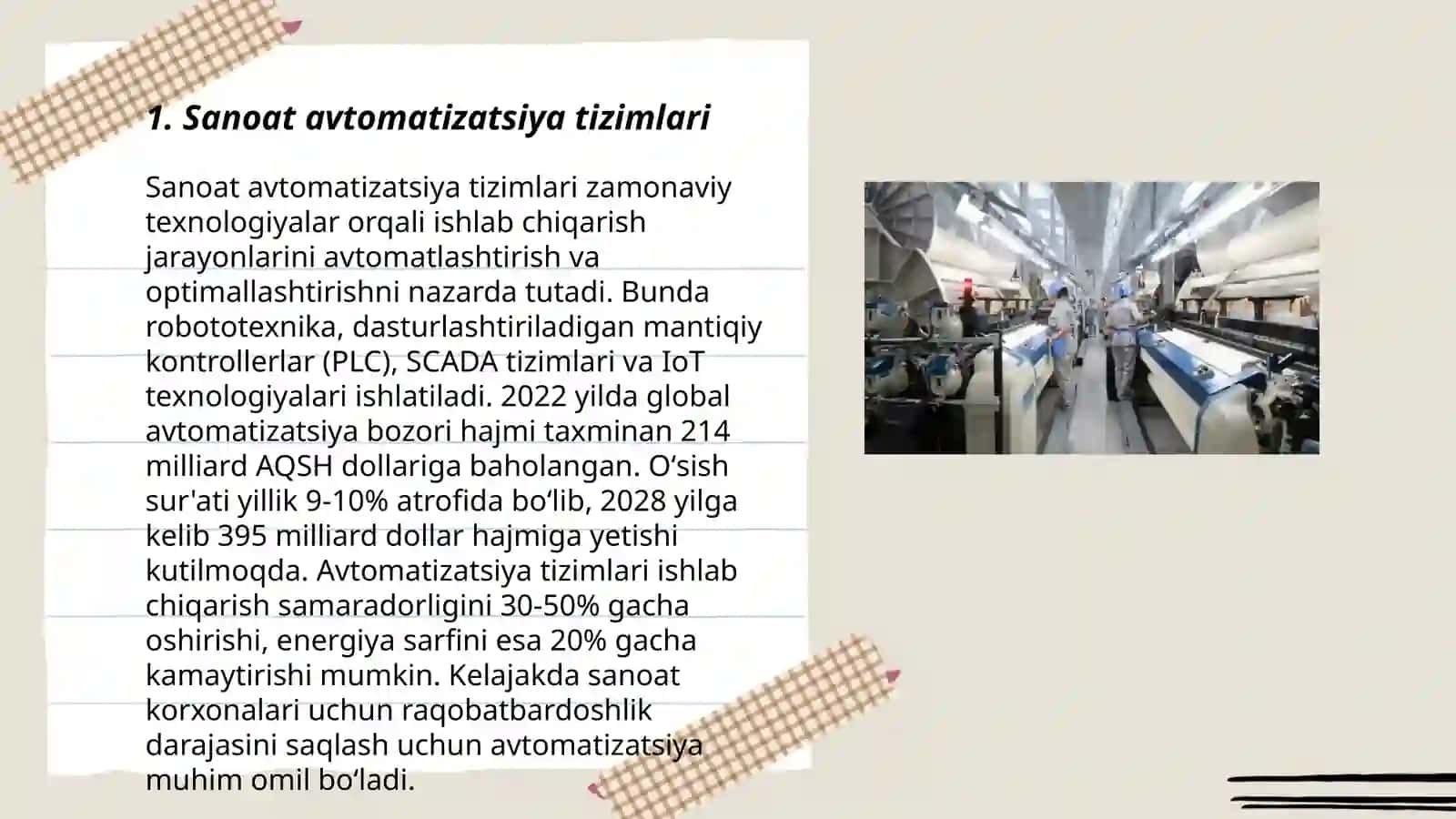 1. Sanoat avtomatizatsiya tizimlari

Sanoat avtomatizatsiya tizimlari zamonaviy texnologiyalar orqali ishlab chiqarish jarayonlarini avtomatlashtirish va optimallashtirishni nazarda tutadi. Bunda robototexnika, dasturlashtiriladigan mantiqiy kontrollerlar (PLC), SCADA tizimlari va IoT texnologiyalari ishlatiladi. 2022 yilda global avtomatizatsiya bozori hajmi taxminan 214 milliard AQSH dollariga baholangan. O‘sish sur'ati yillik 9-10% atrofida bo‘lib, 2028 yilga kelib 395 milliard dollar hajmiga yetishi kutilmoqda. Avtomatizatsiya tizimlari ishlab chiqarish samaradorligini 30-50% gacha oshirishi, energiya sarfini esa 20% gacha kamaytirishi mumkin. Kelajakda sanoat korxonalari uchun raqobatbardoshlik darajasini saqlash uchun avtomatizatsiya muhim omil bo‘ladi.